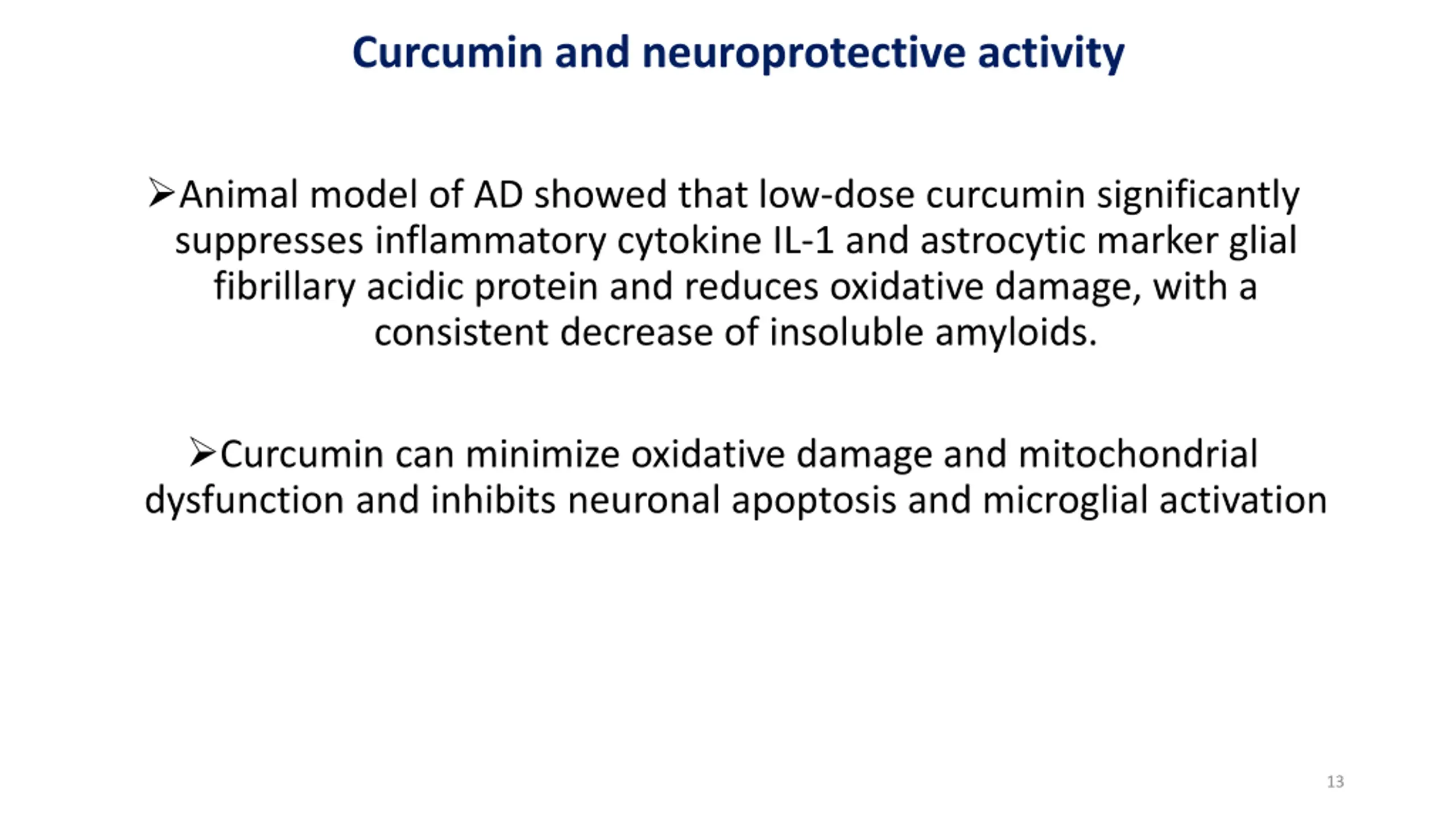 Curcumin and neuroprotective activity

➢Animal model of AD showed that low-dose curcumin significantly suppresses inflammatory cytokine IL-1 and astrocytic marker glial fibrillary acidic protein and reduces oxidative damage, with a consistent decrease of insoluble amyloids.

➢Curcumin can minimize oxidative damage and mitochondrial dysfunction and inhibits neuronal apoptosis and microglial activation

13